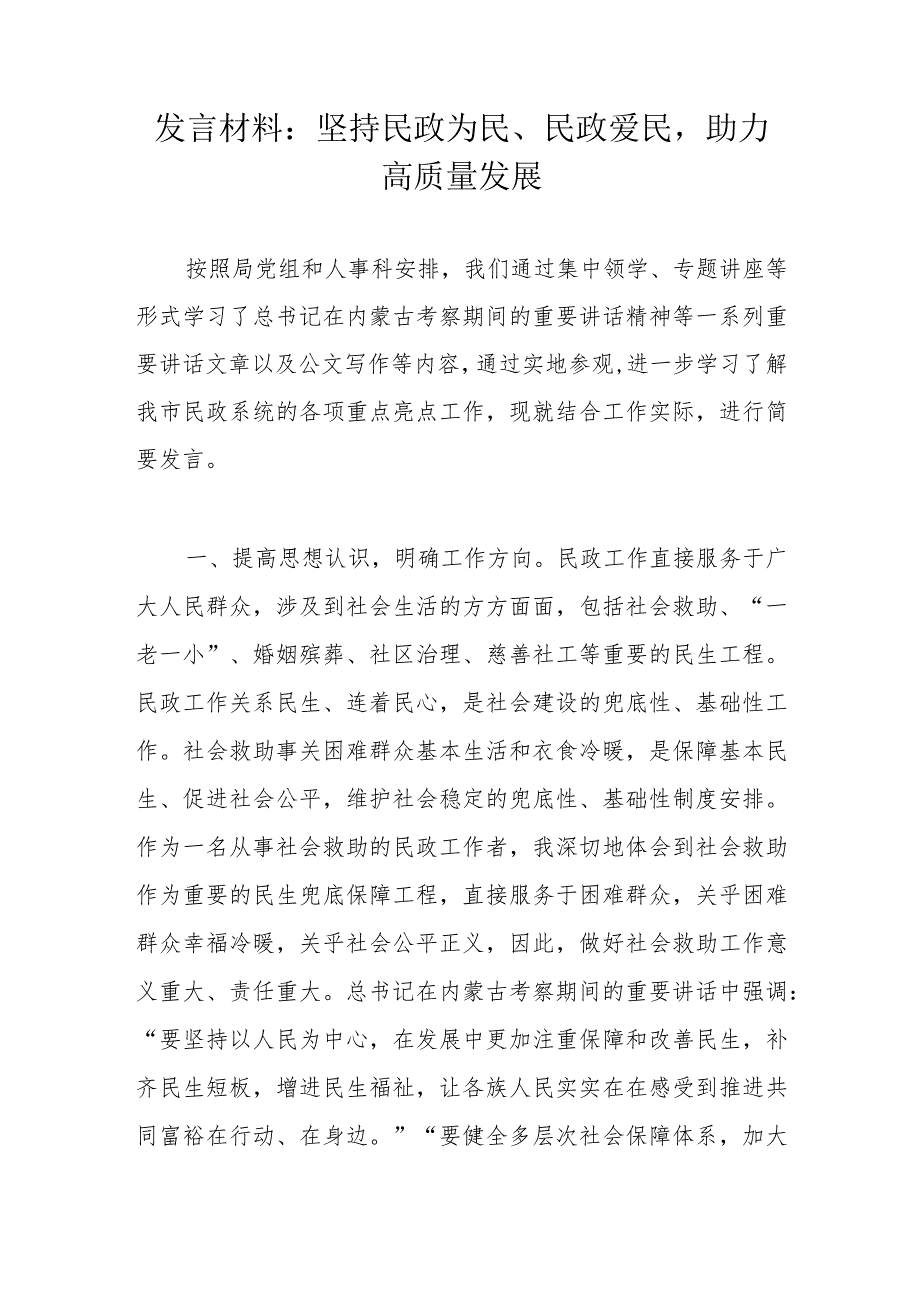 发言材料：坚持民政为民、民政爱民，助力高质量发展

按照局党组和人事科安排，我们通过集中领学、专题讲座等形式学习了总书记在内蒙古考察期间的重要讲话精神等一系列重要讲话文章以及公文写作等内容，通过实地参观，进一步学习了解我市民政系统的各项重点亮点工作，现就结合工作实际，进行简要发言。

一、提高思想认识，明确工作方向。民政工作直接服务于广大人民群众，涉及到社会生活的方方面面，包括社会救助、“一老一小”、婚姻殡葬、社区治理、慈善社工等重要的民生工程。民政工作关系民生、连着民心，是社会建设的兜底性、基础性工作。社会救助事关困难群众基本生活和衣食冷暖，是保障基本民生、促进社会公平，维护社会稳定的兜底性、基础性制度安排。作为一名从事社会救助的民政工作者，我深切地体会到社会救助作为重要的民生兜底保障工程，直接服务于困难群众，关乎困难群众幸福冷暖，关乎社会公平正义，因此，做好社会救助工作意义重大、责任重大。总书记在内蒙古考察期间的重要讲话中强调：“要坚持以人民为中心，在发展中更加注重保障和改善民生，补齐民生短板，增进民生福祉，让各族人民实实在在感受到推进共同富裕在行动、在身边。”“要健全多层次社会保障体系，加大